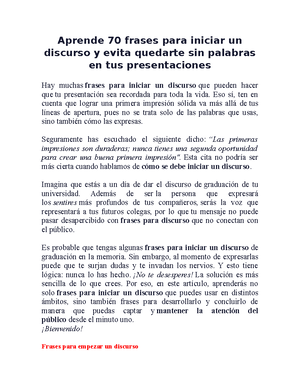 Aprende 70 frases para iniciar un discurso y evita quedarte sin palabras en tus presentaciones

Hay muchas frases para iniciar un discurso que pueden hacer que tu presentación sea recordada para toda la vida. Eso sí, ten en cuenta que lograr una primera impresión sólida va más allá de tus líneas de apertura, pues no se trata solo de las palabras que usas, sino también cómo las expresas.

Seguramente has escuchado el siguiente dicho: "Las primeras impresiones son duraderas; nunca tienes una segunda oportunidad para crear una buena primera impresión". Esta cita no podría ser más cierta cuando hablamos de cómo se debe iniciar un discurso.

Imagina que estás a un día de dar el discurso de graduación de tu universidad. Además de ser la persona que expresará los sentires más profundos de tus compañeros, serás la voz que representará a tus futuros colegas, por lo que tu mensaje no puede pasar desapercibido con frases para discurso que no conectan con el público.

Es probable que tengas algunas frases para iniciar un discurso de graduación en la memoria. Sin embargo, al momento de expresarlas puede que te surjan dudas y te invadan los nervios. Y esto tiene lógica: nunca lo has hecho. ¡No te desesperes! La solución es más sencilla de lo que crees. Por eso, en este artículo, aprenderás no solo frases para iniciar un discurso que puedes usar en distintos ámbitos, sino también frases para desarrollarlo y concluirlo de manera que puedas captar y mantener la atención del público desde el minuto uno.
¡Bienvenido!

Frases para empezar un discurso